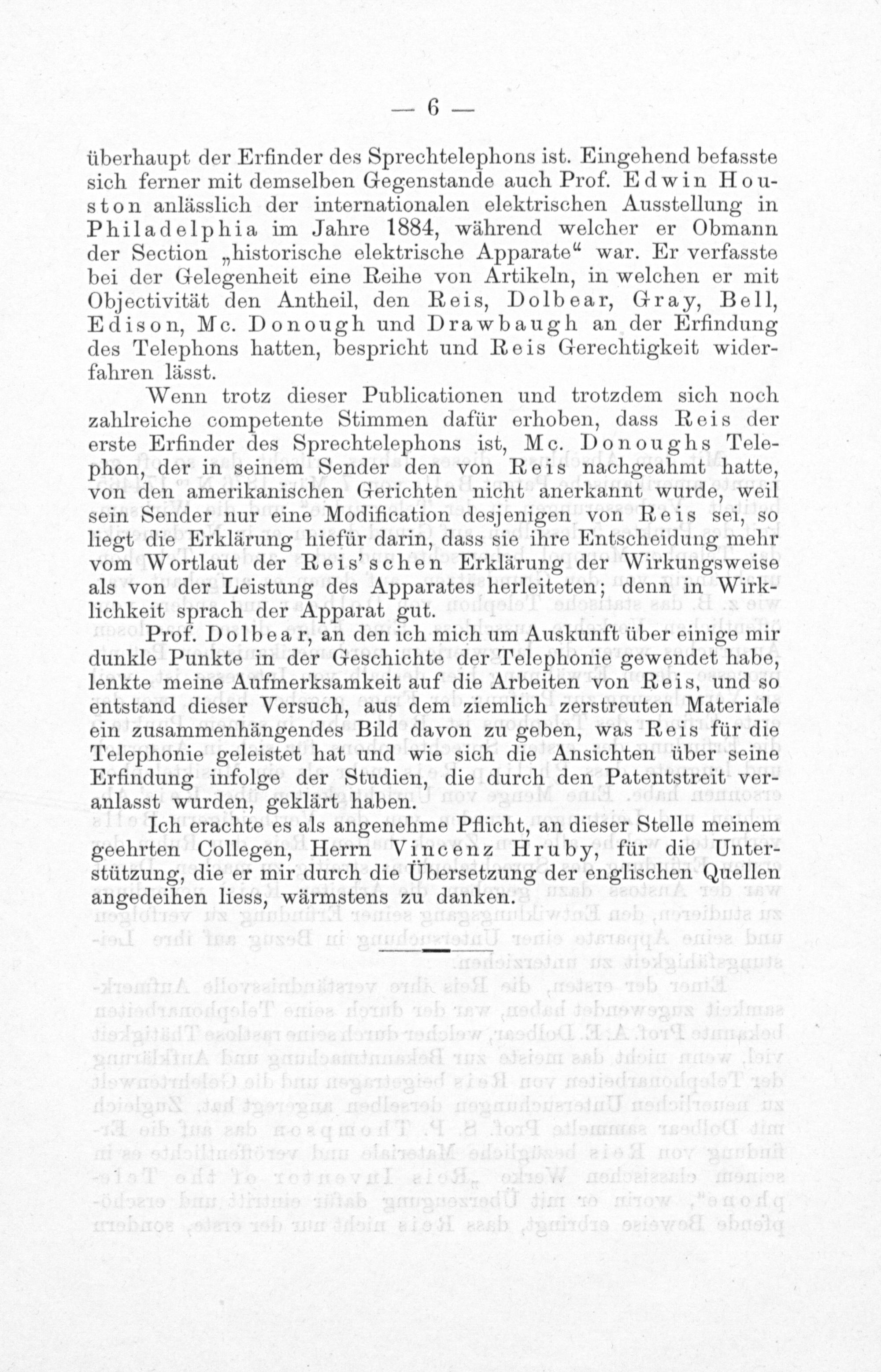 — 6 —

überhaupt der Erfinder des Sprechtelephons ist. Eingehend befasste sich ferner mit demselben Gegenstande auch Prof. Edwin Houston anlässlich der internationalen elektrischen Ausstellung in Philadelphia im Jahre 1884, während welcher er Obmann der Section „historische elektrische Apparate“ war. Er verfasste bei der Gelegenheit eine Reihe von Artikeln, in welchen er mit Objectivität den Antheil, den Reis, Dolbear, Gray, Bell, Edison, Mc. Donough und Drawbaugh an der Erfindung des Telephons hatten, bespricht und Reis Gerechtigkeit widerfahren lässt.

Wenn trotz dieser Publicationen und trotzdem sich noch zahlreiche competente Stimmen dafür erhoben, dass Reis der erste Erfinder des Sprechtelephons ist, Mc. Donoughs Telephon, der in seinem Sender den von Reis nachgeahmt hatte, von den amerikanischen Gerichten nicht anerkannt wurde, weil sein Sender nur eine Modification desjenigen von Reis sei, so liegt die Erklärung hiefür darin, dass sie ihre Entscheidung mehr vom Wortlaut der Reis'schen Erklärung der Wirkungsweise als von der Leistung des Apparates herleiteten; denn in Wirklichkeit sprach der Apparat gut.

Prof. Dolbear, an den ich mich um Auskunft über einige mir dunkle Punkte in der Geschichte der Telephonie gewendet habe, lenkte meine Aufmerksamkeit auf die Arbeiten von Reis, und so entstand dieser Versuch, aus dem ziemlich zerstreuten Materiale ein zusammenhängendes Bild davon zu geben, was Reis für die Telephonie geleistet hat und wie sich die Ansichten über seine Erfindung infolge der Studien, die durch den Patentstreit veranlasst wurden, geklärt haben.

Ich erachte es als angenehme Pflicht, an dieser Stelle meinem geehrten Collegen, Herrn Vincenz Hruby, für die Unterstützung, die er mir durch die Übersetzung der englischen Quellen angedeihen liess, wärmstens zu danken.